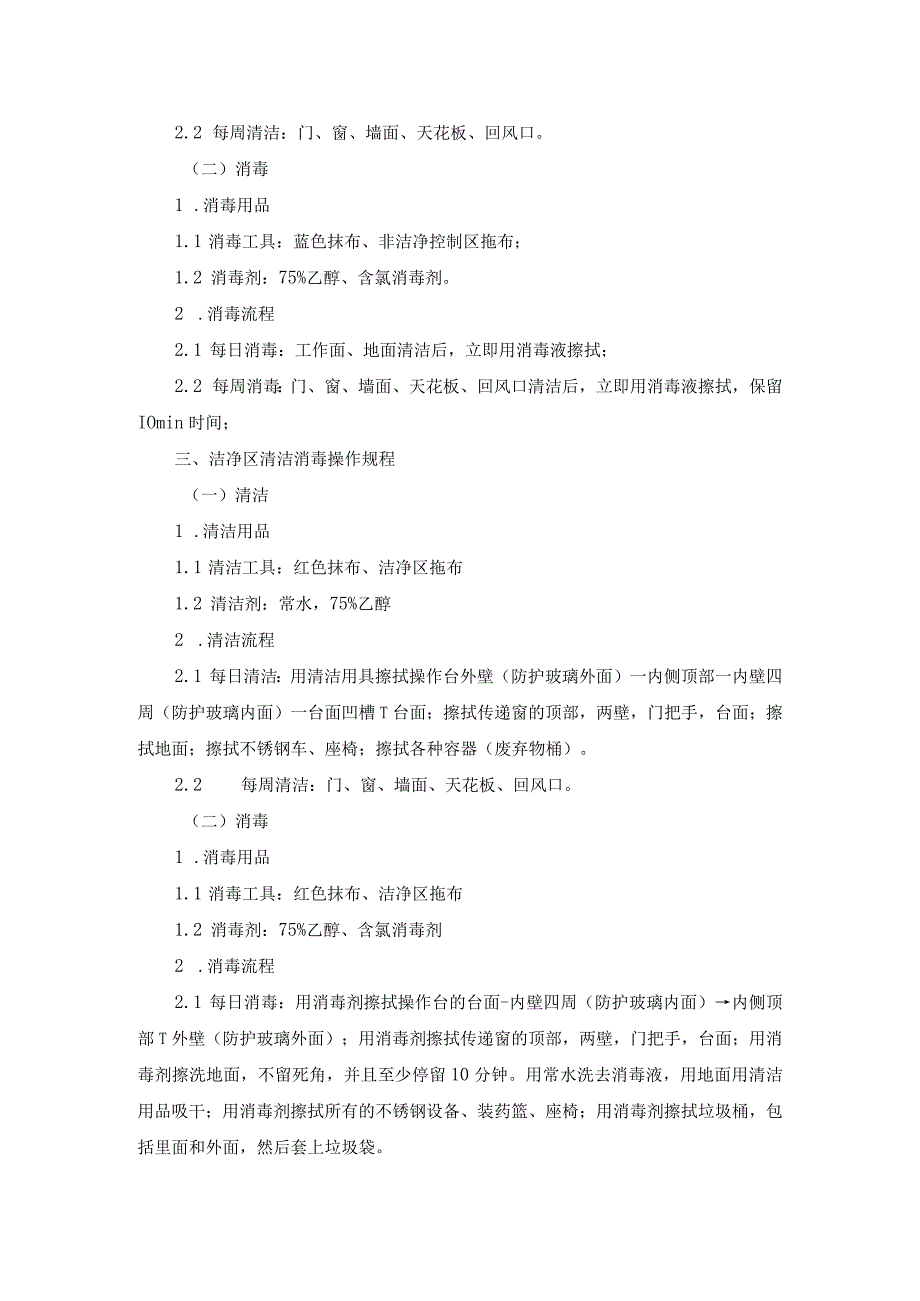 2.2 每周清洁：门、窗、墙面、天花板、回风口。

（二）消毒

1 .消毒用品

1.1 消毒工具：蓝色抹布、非洁净控制区拖布；

1.2 消毒剂：75%乙醇、含氯消毒剂。

2 .消毒流程

2.1 每日消毒：工作面、地面清洁后，立即用消毒液擦拭；

2.2 每周消毒：门、窗、墙面、天花板、回风口清洁后，立即用消毒液擦拭，保留IOmin时间；

三、洁净区清洁消毒操作规程

（一）清洁

1 .清洁用品

1.1 清洁工具：红色抹布、洁净区拖布

1.2 清洁剂：常水，75%乙醇

2 .清洁流程

2.1 每日清洁：用清洁用具擦拭操作台外壁（防护玻璃外面）一内侧顶部一内壁四周（防护玻璃内面）一台面凹槽T台面；擦拭传递窗的顶部，两壁，门把手，台面；擦拭地面；擦拭不锈钢车、座椅；擦拭各种容器（废弃物桶）。

2.2 每周清洁：门、窗、墙面、天花板、回风口。

（二）消毒

1 .消毒用品

1.1 消毒工具：红色抹布、洁净区拖布

1.2 消毒剂：75%乙醇、含氯消毒剂

2 .消毒流程

2.1 每日消毒：用消毒剂擦拭操作台的台面-内壁四周（防护玻璃内面）→内侧顶部T外壁（防护玻璃外面）；用消毒剂擦拭传递窗的顶部，两壁，门把手，台面；用消毒剂擦洗地面，不留死角，并且至少停留10分钟。用常水洗去消毒液，用地面用清洁用品吸干；用消毒剂擦拭所有的不锈钢设备、装药篮、座椅；用消毒剂擦拭垃圾桶，包括里面和外面，然后套上垃圾袋。